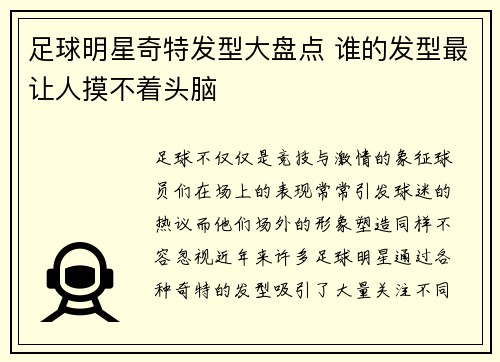 足球明星奇特发型大盘点 谁的发型最让人摸不着头脑

足球不仅仅是竞技与激情的象征球员们在场上的表现常常引发球迷的热议而他们场外的形象塑造同样不容忽视近年来许多足球明星通过各种奇特的发型吸引了大量关注不同